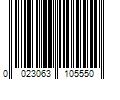 0 023063 105550